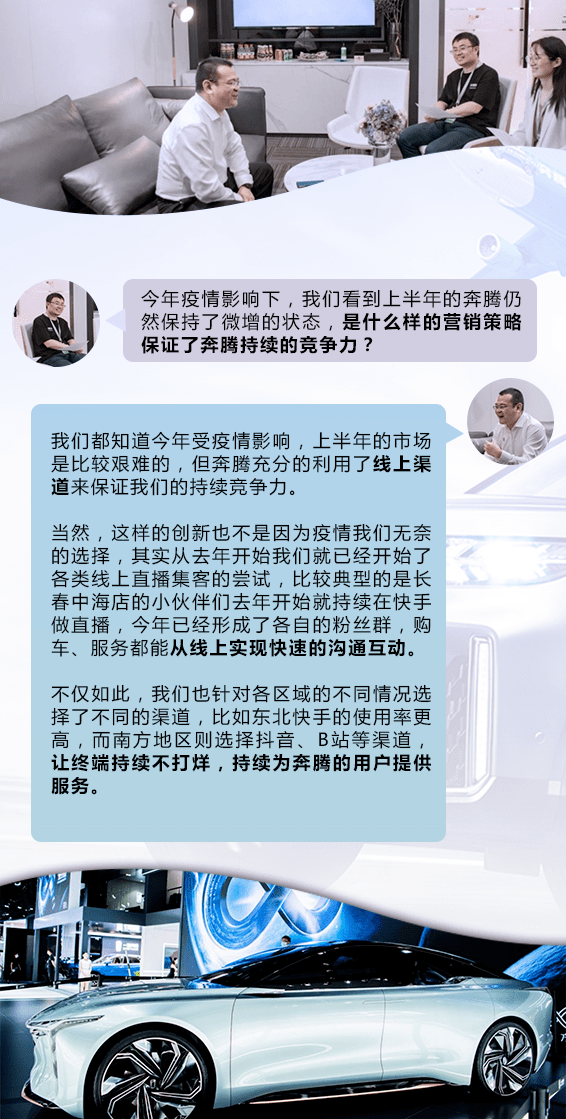 今年疫情影响下，我们看到上半年的奔腾仍然保持了微增的状态，是什么样的营销策略保证了奔腾持续的竞争力？

我们都知道今年受疫情影响，上半年的市场是比较艰难的，但奔腾充分的利用了线上渠道来保证我们的持续竞争力。

当然，这样的创新也不是因为疫情我们无奈的选择，其实从去年开始我们就已经开始了各类线上直播集客的尝试，比较典型的是长春中海店的小伙伴们去年开始就持续在快手做直播，今年已经形成了各自的粉丝群，购车、服务都能从线上实现快速的沟通互动。

不仅如此，我们也针对各区域的不同情况选择了不同的渠道，比如东北快手的使用率更高，而南方地区则选择抖音、B站等渠道，让终端持续不打烊，持续为奔腾的用户提供服务。